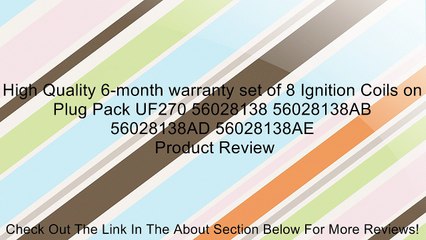 High Quality 6-month warranty set of 8 Ignition Coils on Plug Pack UF270 56028138 56028138AB 56028138AD 56028138AE
Product Review

Check Out The Link In The About Section Below For More Reviews!